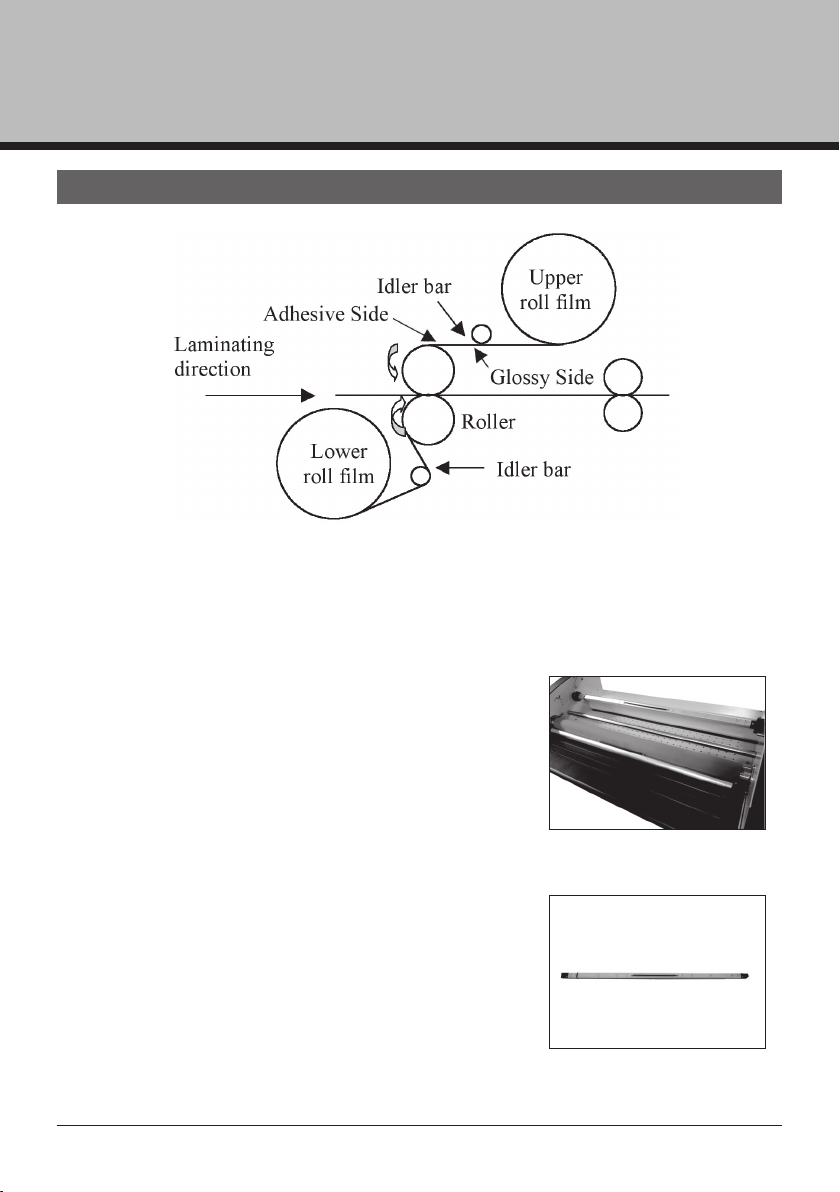 Idler bar

Upper roll film

Adhesive Side

Laminating direction

Glossy Side

Roller

Lower roll film

Idler bar